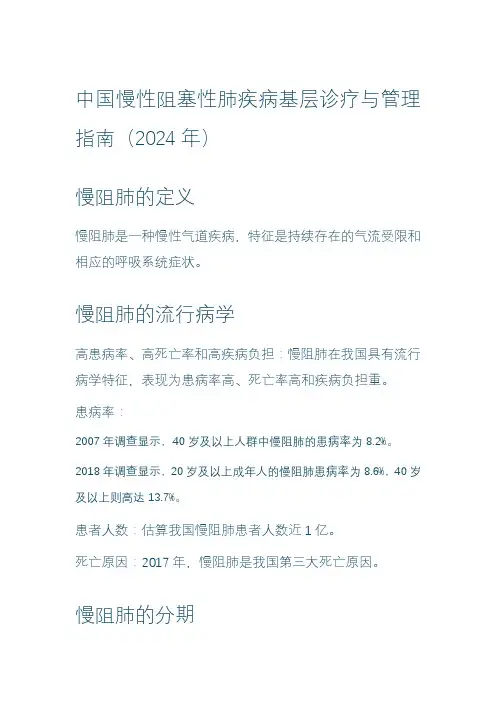 中国慢性阻塞性肺疾病基层诊疗与管理指南（2024 年）

慢阻肺的定义

慢阻肺是一种慢性气道疾病，特征是持续存在的气流受限和相应的呼吸系统症状。

慢阻肺的流行病学

高患病率、高死亡率和高疾病负担：慢阻肺在我国具有流行病学特征，表现为患病率高、死亡率高和疾病负担重。

患病率：

2007 年调查显示，40 岁及以上人群中慢阻肺的患病率为 8.2%。

2018 年调查显示，20 岁及以上成年人的慢阻肺患病率为 8.6%，40 岁及以上则高达 13.7%。

患者人数：估算我国慢阻肺患者人数近 1 亿。

死亡原因：2017 年，慢阻肺是我国第三大死亡原因。

慢阻肺的分期